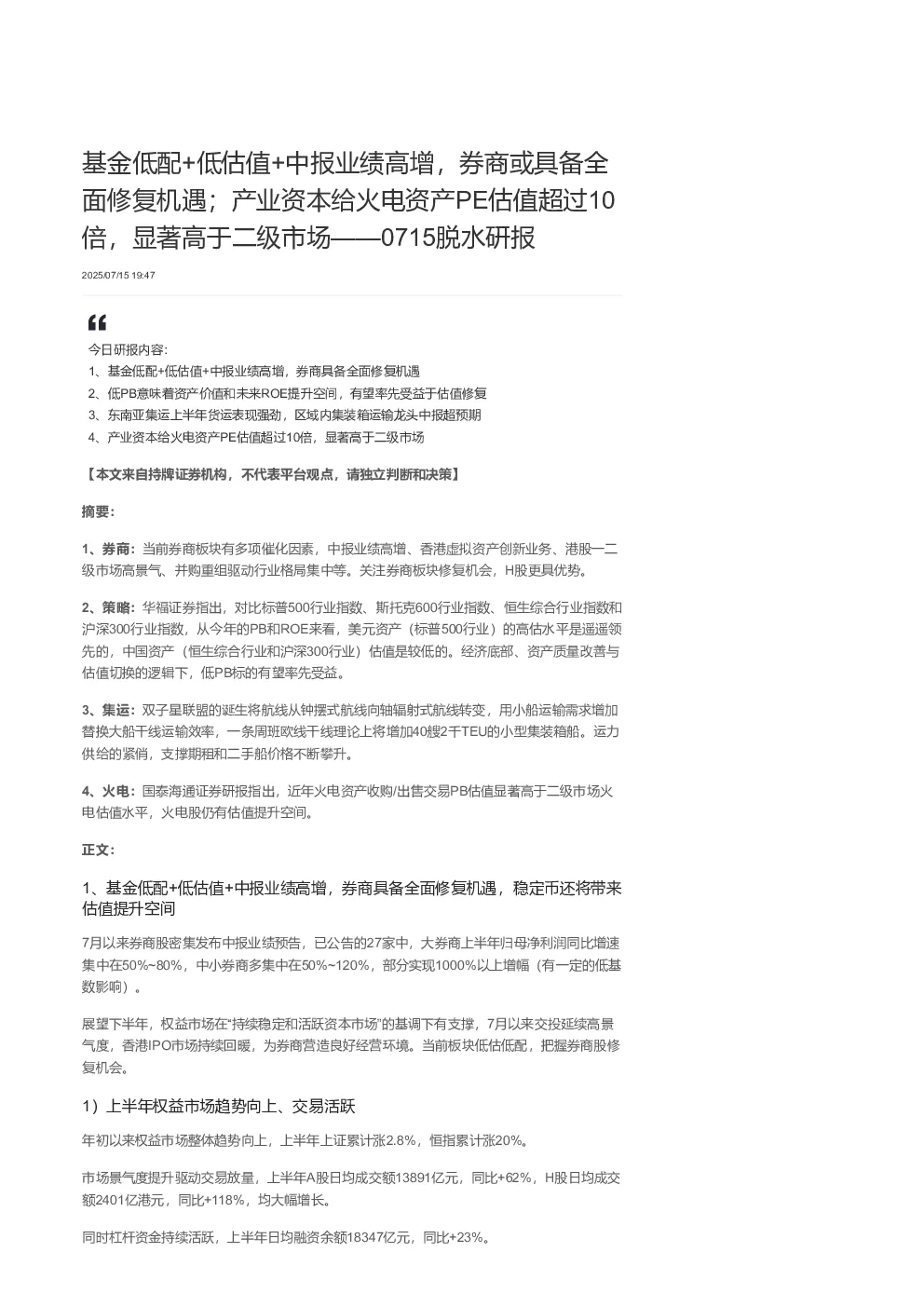 基金低配+低估值+中报业绩高增，券商或具备全面修复机遇；产业资本给火电资产PE估值超过10倍，显著高于二级市场——0715脱水研报

2025/07/15 19:47

今日研报内容:
1、基金低配+低估值+中报业绩高增，券商具备全面修复机遇
2、低PB意味着资产价值和未来ROE提升空间，有望率先受益于估值修复
3、东南亚集运上半年货运表现强劲，区域内集装箱运输龙头中报超预期
4、产业资本给火电资产PE估值超过10倍，显著高于二级市场

【本文来自持牌证券机构，不代表平台观点，请独立判断和决策】

摘要:

1、券商：当前券商板块有多项催化因素，中报业绩高增、香港虚拟资产创新业务、港股一二级市场高景气、并购重组驱动行业格局集中等。关注券商板块修复机会，H股更具优势。

2、策略：华福证券指出，对比标普500行业指数、斯托克600行业指数、恒生综合行业指数和沪深300行业指数，从今年的PB和ROE来看，美元资产（标普500行业）的高估水平是遥遥领先的，中国资产（恒生综合行业和沪深300行业）估值是较低的。经济底部、资产质量改善与估值切换的逻辑下，低PB标的有望率先受益。

3、集运：双子星联盟的诞生将航线从钟摆式航线向轴辐射式航线转变，用小船运输需求增加替换大船干线运输效率，一条周班欧线干线理论上将增加40艘2千TEU的小型集装箱船。运力供给的紧俏，支撑期租和二手船价格不断攀升。

4、火电：国泰海通证券研报指出，近年火电资产收购/出售交易PB估值显著高于二级市场火电估值水平，火电股仍有估值提升空间。

正文:

1、基金低配+低估值+中报业绩高增，券商具备全面修复机遇，稳定币还将带来估值提升空间

7月以来券商股密集发布中报业绩预告，已公告的27家中，大券商上半年归母净利润同比增速集中在50%~80%，中小券商多集中在50%~120%，部分实现1000%以上增幅（有一定的低基数影响）。

展望下半年，权益市场在“持续稳定和活跃资本市场”的基调下有支撑，7月以来交投延续高景气度，香港IPO市场持续回暖，为券商营造良好经营环境。当前板块低估低配，把握券商股修复机会。

1）上半年权益市场趋势向上、交易活跃

年初以来权益市场整体趋势向上，上半年上证累计涨2.8%，恒指累计涨20%。

市场景气度提升驱动交易放量，上半年A股日均成交额13891亿元，同比+62%，H股日均成交额2401亿港元，同比+118%，均大幅增长。

同时杠杆资金持续活跃，上半年日均融资余额18347亿元，同比+23%。